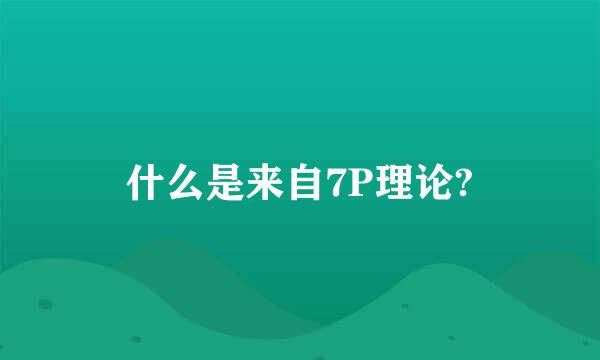 什么是来自7P理论?